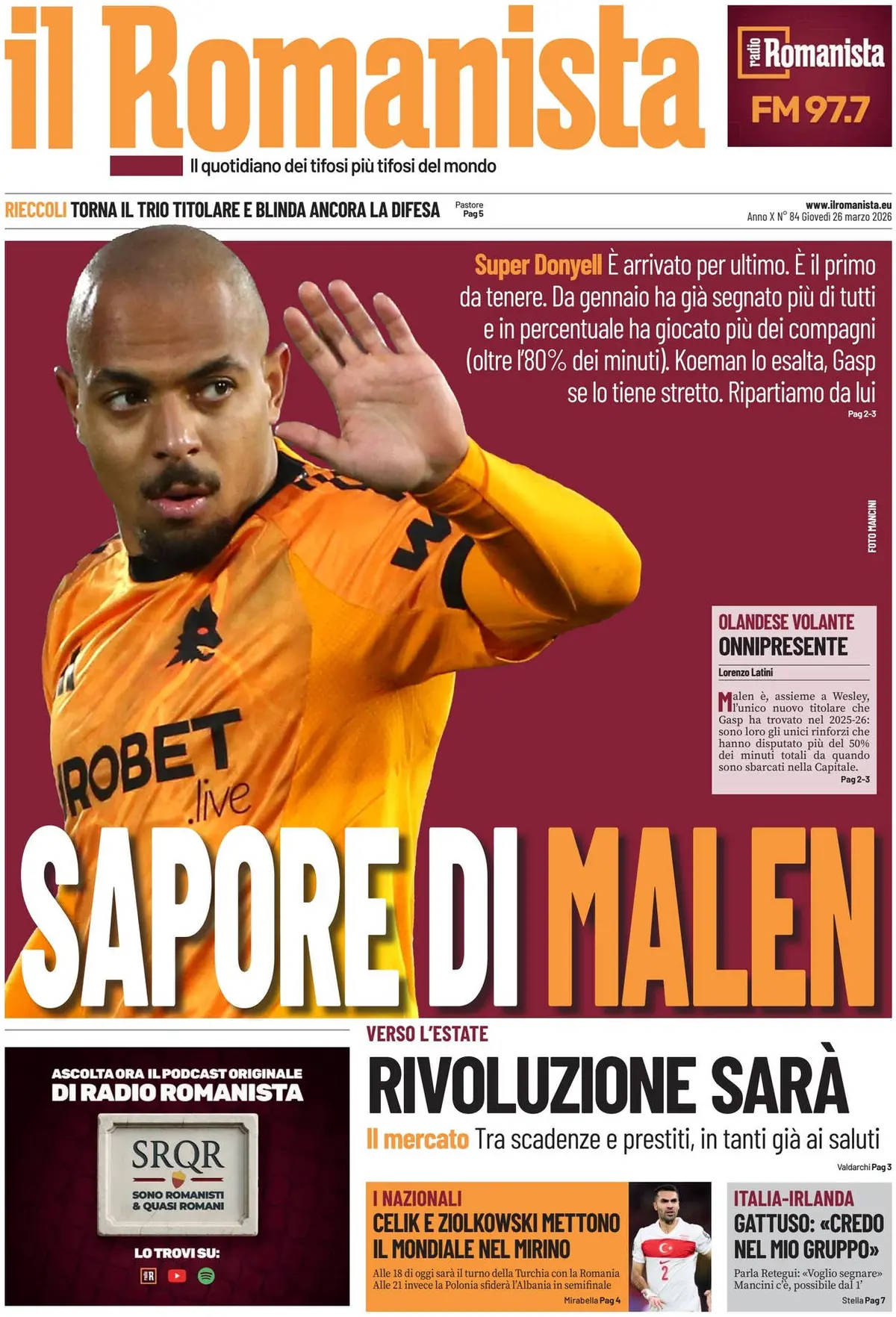 il Romanista

radio Romanista
FM 97.7

Il quotidiano dei tifosi più tifosi del mondo

RIECCOLI TORNA IL TRIO TITOLARE E BLINDA ANCORA LA DIFESA Pastore Pag 5

www.ilromanista.eu
Anno X N° 84 Giovedì 26 marzo 2026

Super Donyell È arrivato per ultimo. È il primo da tenere. Da gennaio ha già segnato più di tutti e in percentuale ha giocato più dei compagni (oltre l'80% dei minuti). Koeman lo esalta, Gasp se lo tiene stretto. Ripartiamo da lui
Pag 2-3

FOTO MANCINI

OLANDESE VOLANTE
ONNIPRESENTE
Lorenzo Latini

Malen è, assieme a Wesley, l'unico nuovo titolare che Gasp ha trovato nel 2025-26: sono loro gli unici rinforzi che hanno disputato più del 50% dei minuti totali da quando sono sbarcati nella Capitale.
Pag 2-3

SAPORE DI MALEN

ASCOLTA ORA IL PODCAST ORIGINALE
DI RADIO ROMANISTA
SRQR
SONO ROMANISTI & QUASI ROMANI
LO TROVI SU:

VERSO L'ESTATE
RIVOLUZIONE SARÀ
Il mercato Tra scadenze e prestiti, in tanti già ai saluti
Valdarchi Pag 3

I NAZIONALI
CELIK E ZIOLKOWSKI METTONO IL MONDIALE NEL MIRINO
Alle 18 di oggi sarà il turno della Turchia con la Romania
Alle 21 invece la Polonia sfiderà l'Albania in semifinale
Mirabella Pag 4

ITALIA-IRLANDA
GATTUSO: «CREDO NEL MIO GRUPPO»
Parla Retegui: «Voglio segnare» Mancini c'è, possibile dal 1'
Stella Pag 7